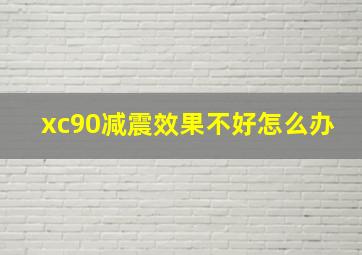 xc90减震效果不好怎么办